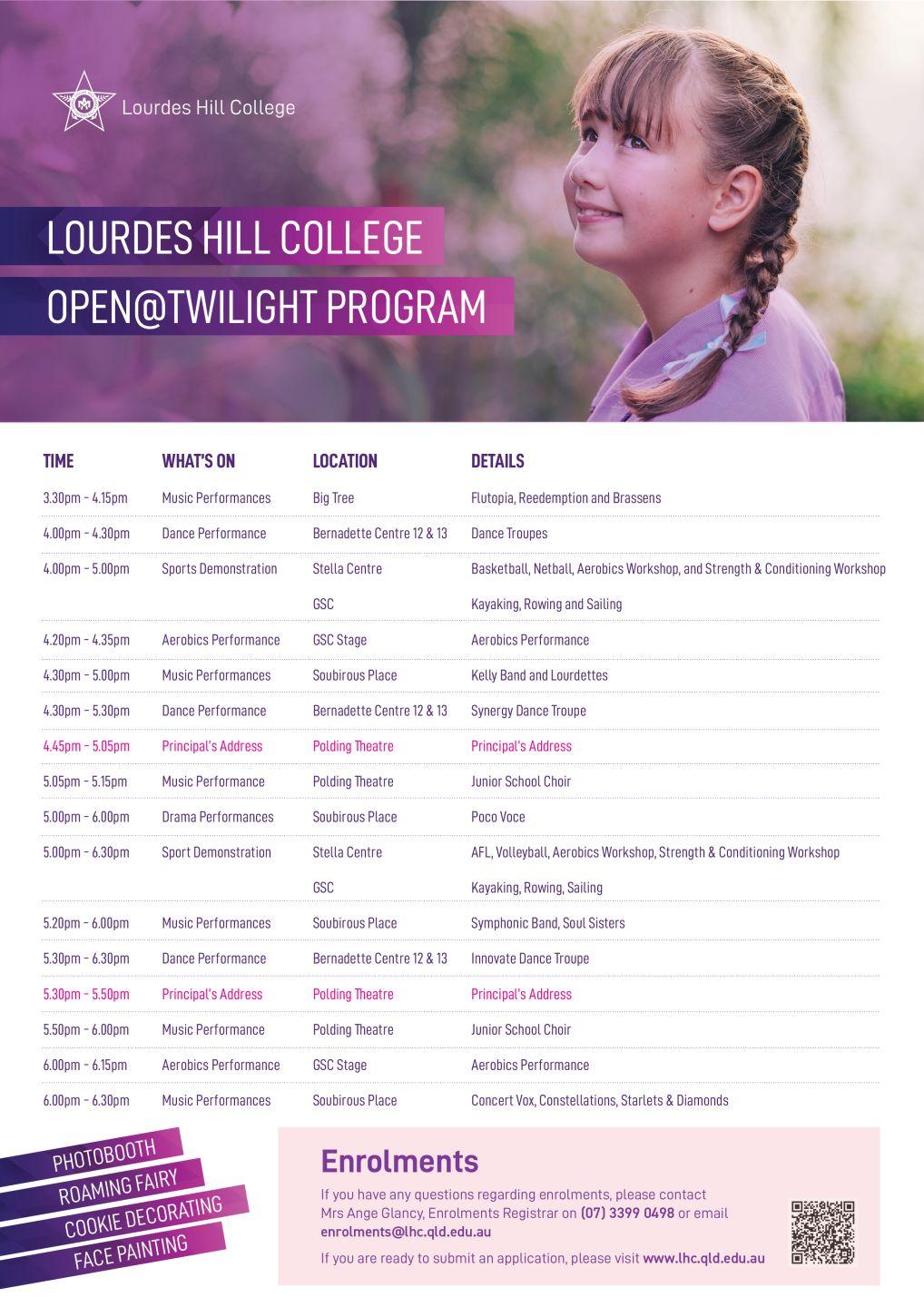 Lourdes Hill College

LOURDES HILL COLLEGE

OPEN@TWILIGHT PROGRAM

| TIME | WHAT'S ON | LOCATION | DETAILS |
|---|---|---|---|
| 3.30pm – 4.15pm | Music Performances | Big Tree | Flutopia, Reedemption and Brassens |
| 4.00pm – 4.30pm | Dance Performance | Bernadette Centre 12 & 13 | Dance Troupes |
| 4.00pm – 5.00pm | Sports Demonstration | Stella Centre | Basketball, Netball, Aerobics Workshop, and Strength & Conditioning Workshop |
| | | GSC | Kayaking, Rowing and Sailing |
| 4.20pm – 4.35pm | Aerobics Performance | GSC Stage | Aerobics Performance |
| 4.30pm – 5.00pm | Music Performances | Soubirous Place | Kelly Band and Lourdettes |
| 4.30pm – 5.30pm | Dance Performance | Bernadette Centre 12 & 13 | Synergy Dance Troupe |
| 4.45pm – 5.05pm | Principal's Address | Polding Theatre | Principal's Address |
| 5.05pm – 5.15pm | Music Performance | Polding Theatre | Junior School Choir |
| 5.00pm – 6.00pm | Drama Performances | Soubirous Place | Poco Voce |
| 5.00pm – 6.30pm | Sport Demonstration | Stella Centre | AFL, Volleyball, Aerobics Workshop, Strength & Conditioning Workshop |
| | | GSC | Kayaking, Rowing, Sailing |
| 5.20pm – 6.00pm | Music Performances | Soubirous Place | Symphonic Band, Soul Sisters |
| 5.30pm – 6.30pm | Dance Performance | Bernadette Centre 12 & 13 | Innovate Dance Troupe |
| 5.30pm – 5.50pm | Principal's Address | Polding Theatre | Principal's Address |
| 5.50pm – 6.00pm | Music Performance | Polding Theatre | Junior School Choir |
| 6.00pm – 6.15pm | Aerobics Performance | GSC Stage | Aerobics Performance |
| 6.00pm – 6.30pm | Music Performances | Soubirous Place | Concert Vox, Constellations, Starlets & Diamonds |

PHOTOBOOTH
ROAMING FAIRY
COOKIE DECORATING
FACE PAINTING

Enrolments

If you have any questions regarding enrolments, please contact Mrs Ange Glancy, Enrolments Registrar on (07) 3399 0498 or email enrolments@lhc.qld.edu.au

If you are ready to submit an application, please visit www.lhc.qld.edu.au